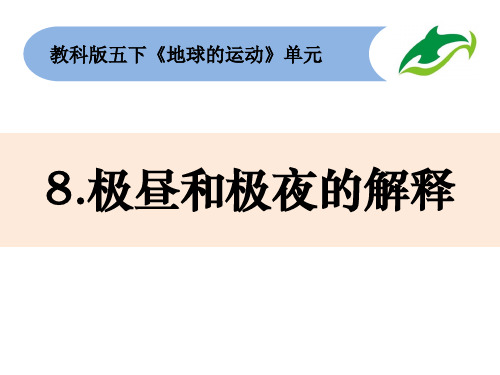 教科版五下《地球的运动》单元

8.极昼和极夜的解释